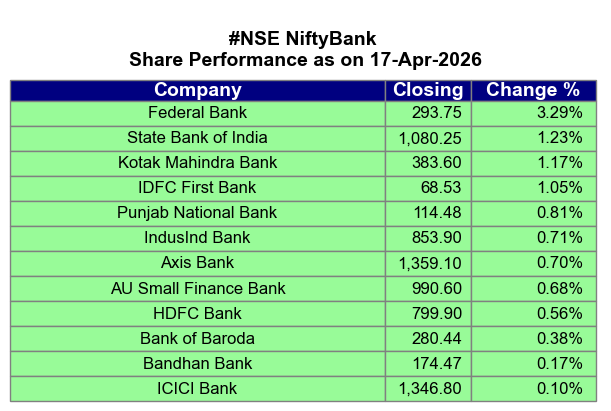 #NSE NiftyBank
Share Performance as on 17-Apr-2026

| Company | Closing | Change % |
|---|---|---|
| Federal Bank | 293.75 | 3.29% |
| State Bank of India | 1,080.25 | 1.23% |
| Kotak Mahindra Bank | 383.60 | 1.17% |
| IDFC First Bank | 68.53 | 1.05% |
| Punjab National Bank | 114.48 | 0.81% |
| IndusInd Bank | 853.90 | 0.71% |
| Axis Bank | 1,359.10 | 0.70% |
| AU Small Finance Bank | 990.60 | 0.68% |
| HDFC Bank | 799.90 | 0.56% |
| Bank of Baroda | 280.44 | 0.38% |
| Bandhan Bank | 174.47 | 0.17% |
| ICICI Bank | 1,346.80 | 0.10% |